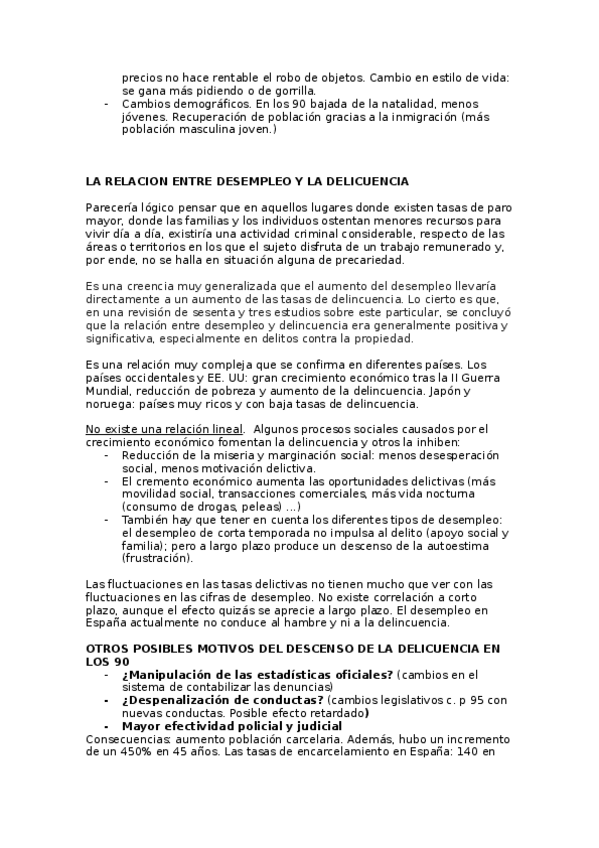 precios no hace rentable el robo de objetos. Cambio en estilo de vida: se gana más pidiendo o de gorrilla.
- Cambios demográficos. En los 90 bajada de la natalidad, menos jóvenes. Recuperación de población gracias a la inmigración (más población masculina joven.)

LA RELACION ENTRE DESEMPLEO Y LA DELICUENCIA

Parecería lógico pensar que en aquellos lugares donde existen tasas de paro mayor, donde las familias y los individuos ostentan menores recursos para vivir día a día, existiría una actividad criminal considerable, respecto de las áreas o territorios en los que el sujeto disfruta de un trabajo remunerado y, por ende, no se halla en situación alguna de precariedad.

Es una creencia muy generalizada que el aumento del desempleo llevaría directamente a un aumento de las tasas de delincuencia. Lo cierto es que, en una revisión de sesenta y tres estudios sobre este particular, se concluyó que la relación entre desempleo y delincuencia era generalmente positiva y significativa, especialmente en delitos contra la propiedad.

Es una relación muy compleja que se confirma en diferentes países. Los países occidentales y EE. UU: gran crecimiento económico tras la II Guerra Mundial, reducción de pobreza y aumento de la delincuencia. Japón y noruega: países muy ricos y con baja tasas de delincuencia.

No existe una relación lineal. Algunos procesos sociales causados por el crecimiento económico fomentan la delincuencia y otros la inhiben:
- Reducción de la miseria y marginación social: menos desesperación social, menos motivación delictiva.
- El cremento económico aumenta las oportunidades delictivas (más movilidad social, transacciones comerciales, más vida nocturna (consumo de drogas, peleas) …)
- También hay que tener en cuenta los diferentes tipos de desempleo: el desempleo de corta temporada no impulsa al delito (apoyo social y familia); pero a largo plazo produce un descenso de la autoestima (frustración).

Las fluctuaciones en las tasas delictivas no tienen mucho que ver con las fluctuaciones en las cifras de desempleo. No existe correlación a corto plazo, aunque el efecto quizás se aprecie a largo plazo. El desempleo en España actualmente no conduce al hambre y ni a la delincuencia.

OTROS POSIBLES MOTIVOS DEL DESCENSO DE LA DELICUENCIA EN LOS 90
- ¿Manipulación de las estadísticas oficiales? (cambios en el sistema de contabilizar las denuncias)
- ¿Despenalización de conductas? (cambios legislativos c. p 95 con nuevas conductas. Posible efecto retardado)
- Mayor efectividad policial y judicial
Consecuencias: aumento población carcelaria. Además, hubo un incremento de un 450% en 45 años. Las tasas de encarcelamiento en España: 140 en